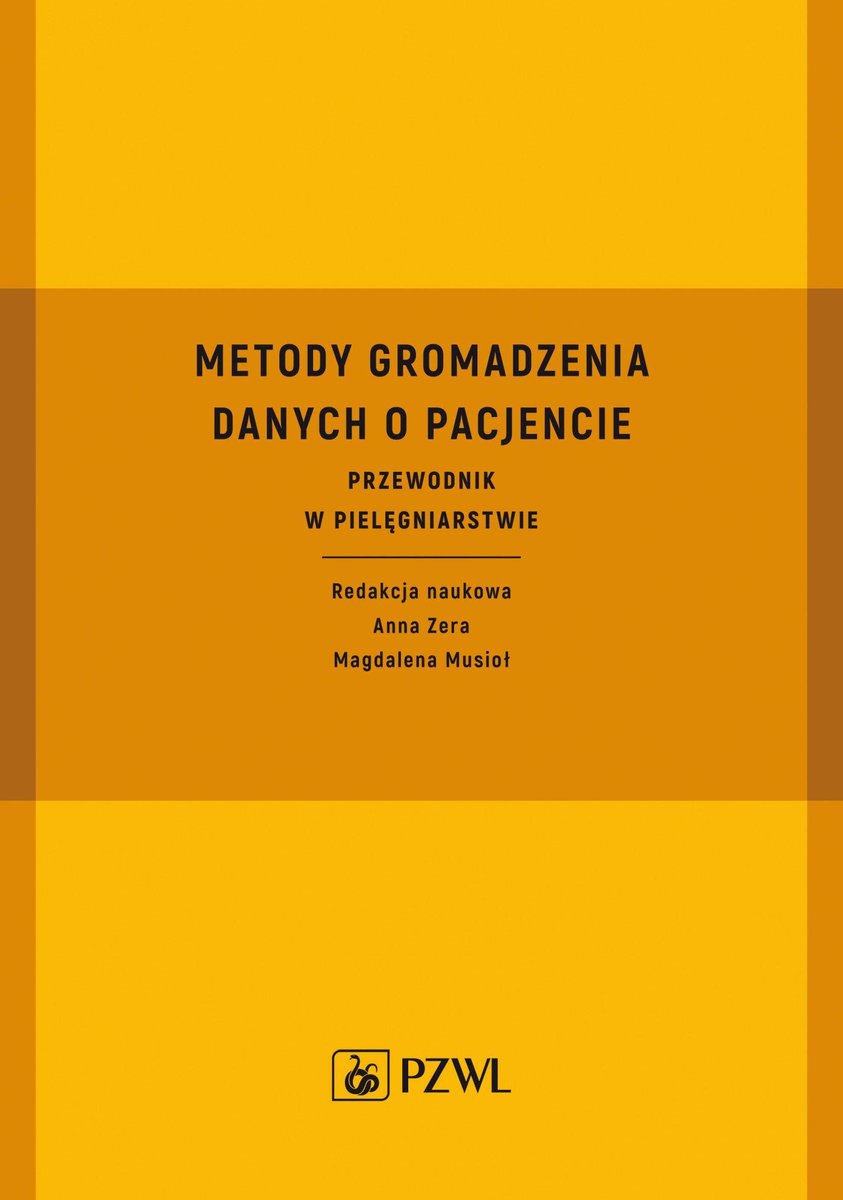 METODY GROMADZENIA DANYCH O PACJENCIE

PRZEWODNIK W PIELĘGNIARSTWIE

Redakcja naukowa
Anna Zera
Magdalena Musioł

PZWL